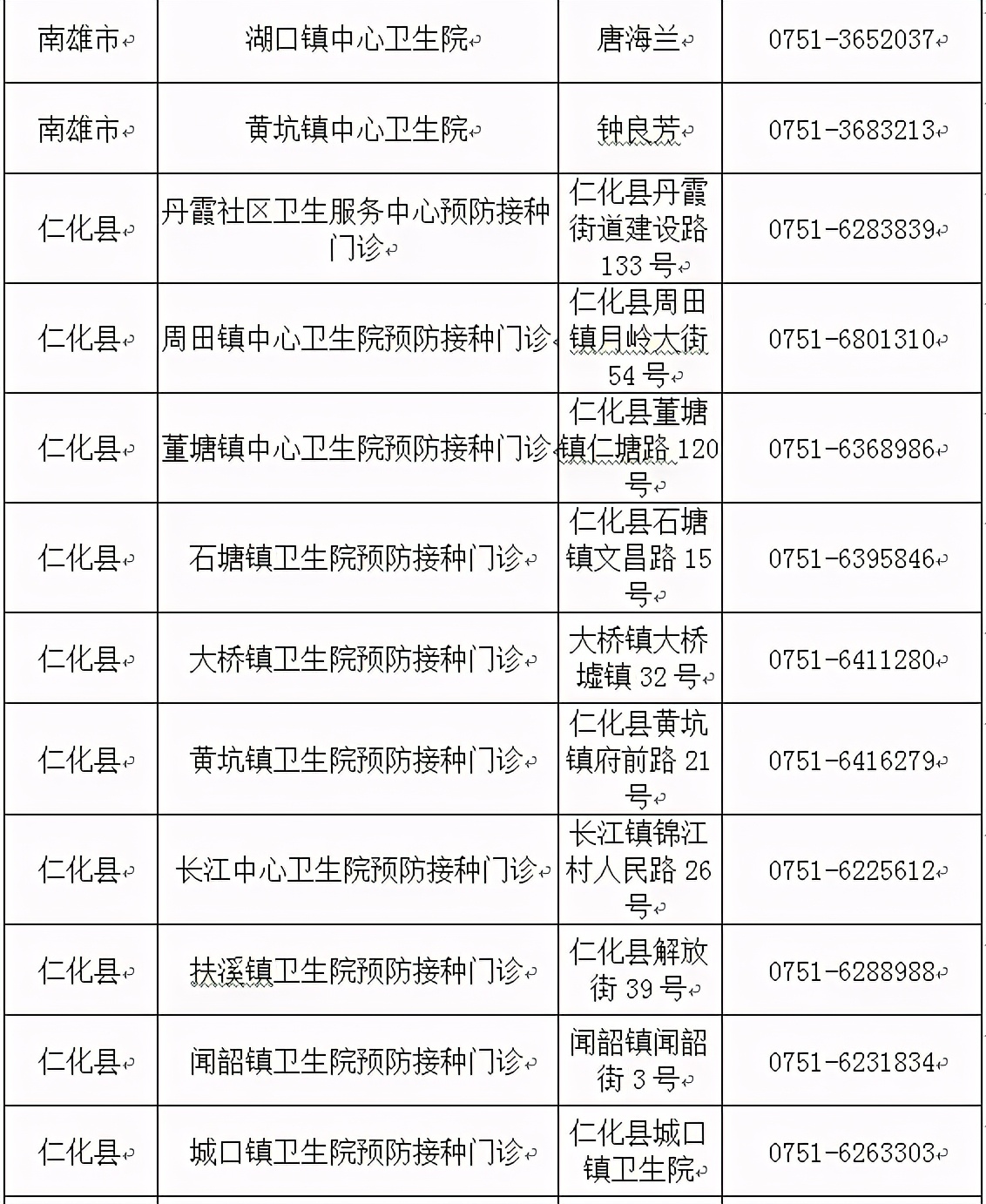 | 南雄市 | 湖口镇中心卫生院 | 唐海兰 | 0751-3652037 |
|---|---|---|---|
| 南雄市 | 黄坑镇中心卫生院 | 钟良芳 | 0751-3683213 |
| 仁化县 | 丹霞社区卫生服务中心预防接种门诊 | 仁化县丹霞街道建设路133号 | 0751-6283839 |
| 仁化县 | 周田镇中心卫生院预防接种门诊 | 仁化县周田镇月岭大街54号 | 0751-6801310 |
| 仁化县 | 董塘镇中心卫生院预防接种门诊 | 仁化县董塘镇仁塘路120号 | 0751-6368986 |
| 仁化县 | 石塘镇卫生院预防接种门诊 | 仁化县石塘镇文昌路15号 | 0751-6395846 |
| 仁化县 | 大桥镇卫生院预防接种门诊 | 大桥镇大桥墟镇32号 | 0751-6411280 |
| 仁化县 | 黄坑镇卫生院预防接种门诊 | 仁化县黄坑镇府前路21号 | 0751-6416279 |
| 仁化县 | 长江中心卫生院预防接种门诊 | 长江镇锦江村人民路26号 | 0751-6225612 |
| 仁化县 | 扶溪镇卫生院预防接种门诊 | 仁化县解放街39号 | 0751-6288988 |
| 仁化县 | 闻韶镇卫生院预防接种门诊 | 闻韶镇闻韶街3号 | 0751-6231834 |
| 仁化县 | 城口镇卫生院预防接种门诊 | 仁化县城口镇卫生院 | 0751-6263303 |